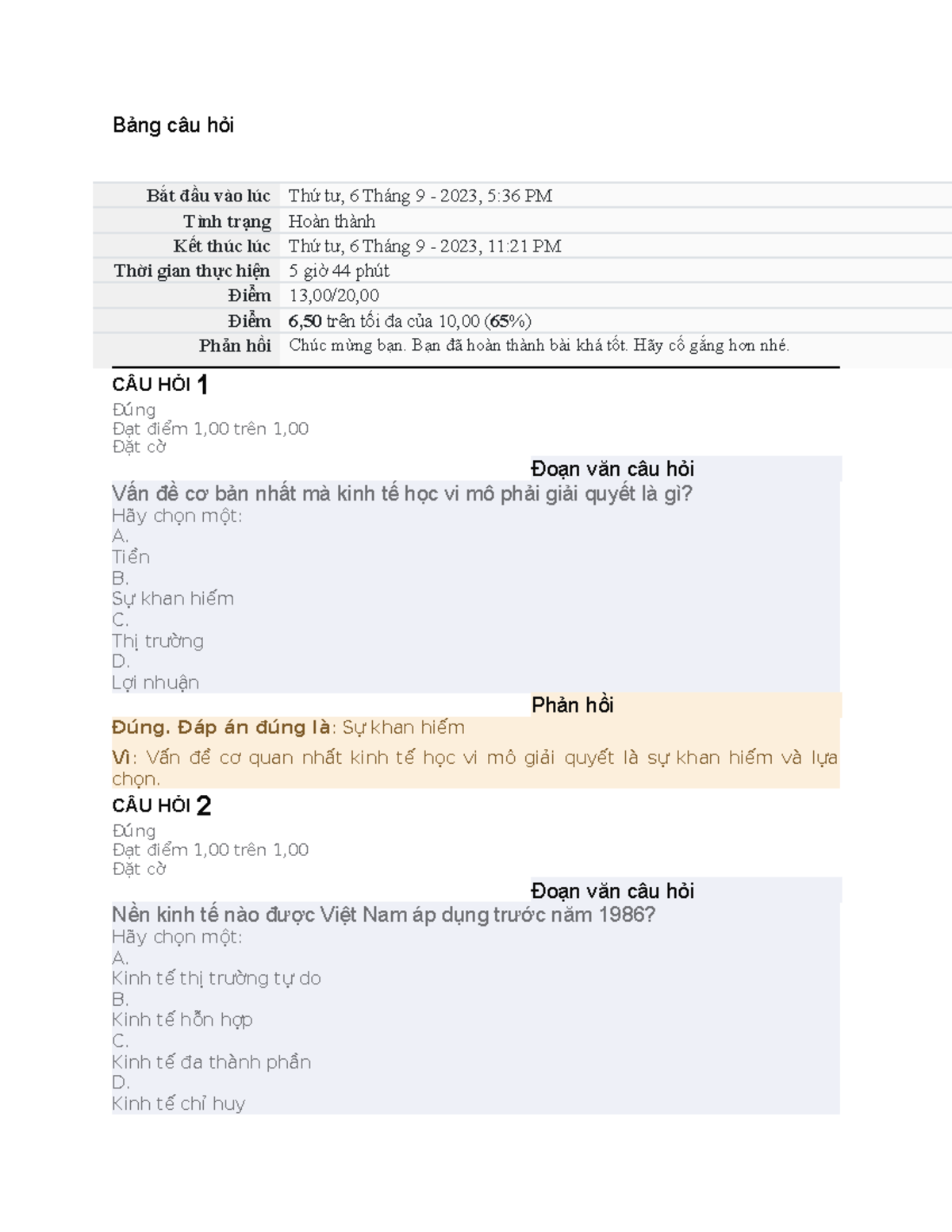 Bảng câu hỏi

| Bắt đầu vào lúc | Thứ tư, 6 Tháng 9 - 2023, 5:36 PM |
|---|---|
| Tình trạng | Hoàn thành |
| Kết thúc lúc | Thứ tư, 6 Tháng 9 - 2023, 11:21 PM |
| Thời gian thực hiện | 5 giờ 44 phút |
| Điểm | 13,00/20,00 |
| Điểm | 6,50 trên tối đa của 10,00 (65%) |
| Phản hồi | Chúc mừng bạn. Bạn đã hoàn thành bài khá tốt. Hãy cố gắng hơn nhé. |

CÂU HỎI 1
Đúng
Đạt điểm 1,00 trên 1,00
Đặt cờ

Đoạn văn câu hỏi
Vấn đề cơ bản nhất mà kinh tế học vi mô phải giải quyết là gì?
Hãy chọn một:
A.
Tiền
B.
Sự khan hiếm
C.
Thị trường
D.
Lợi nhuận

Phản hồi
Đúng. Đáp án đúng là: Sự khan hiếm
Vì: Vấn đề cơ quan nhất kinh tế học vi mô giải quyết là sự khan hiếm và lựa chọn.

CÂU HỎI 2
Đúng
Đạt điểm 1,00 trên 1,00
Đặt cờ

Đoạn văn câu hỏi
Nền kinh tế nào được Việt Nam áp dụng trước năm 1986?
Hãy chọn một:
A.
Kinh tế thị trường tự do
B.
Kinh tế hỗn hợp
C.
Kinh tế đa thành phần
D.
Kinh tế chỉ huy